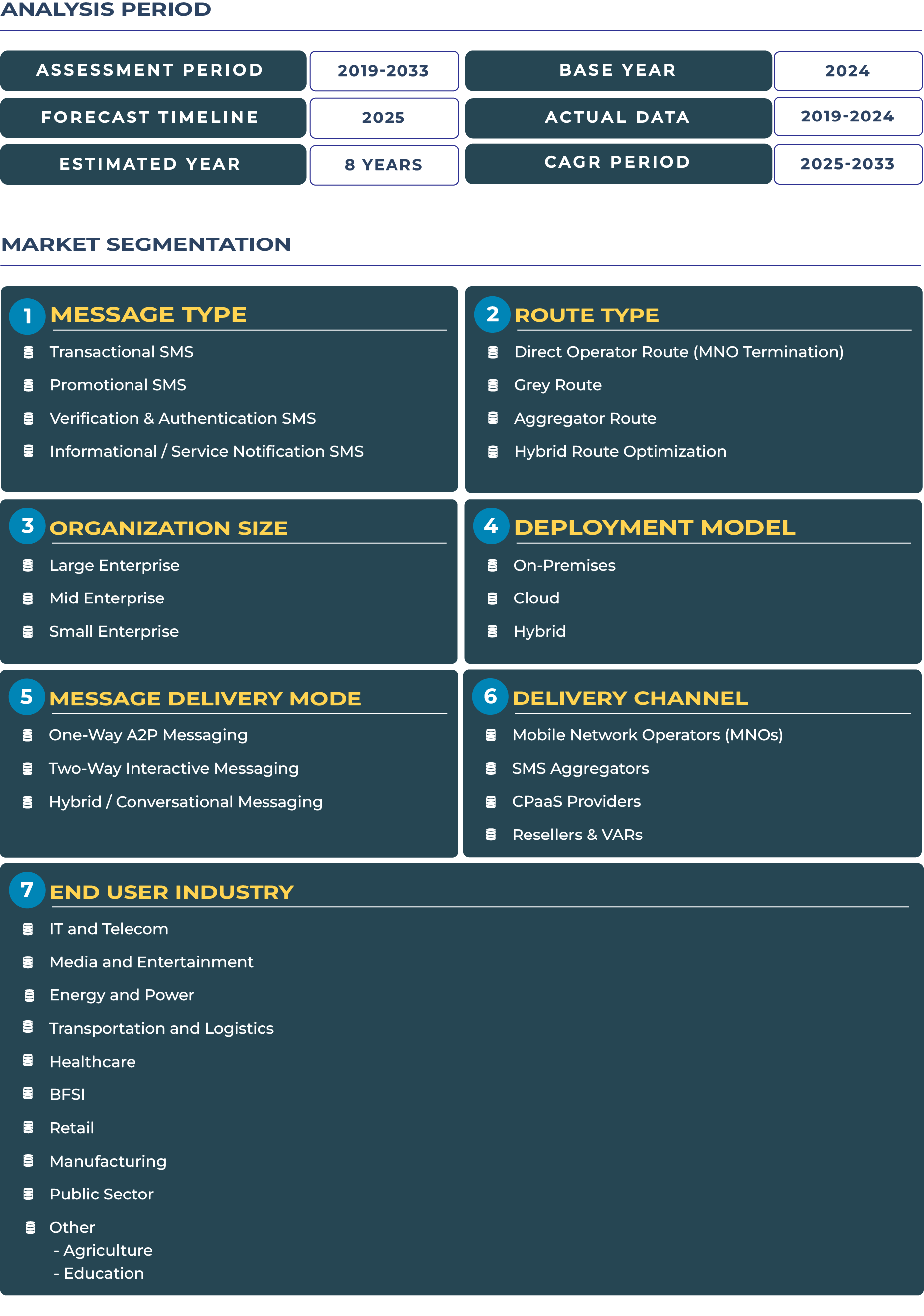 ANALYSIS PERIOD

| ASSESSMENT PERIOD | 2019-2033 | BASE YEAR | 2024 |
|---|---|---|---|
| FORECAST TIMELINE | 2025 | ACTUAL DATA | 2019-2024 |
| ESTIMATED YEAR | 8 YEARS | CAGR PERIOD | 2025-2033 |

MARKET SEGMENTATION

1 MESSAGE TYPE
Transactional SMS
Promotional SMS
Verification & Authentication SMS
Informational / Service Notification SMS

2 ROUTE TYPE
Direct Operator Route (MNO Termination)
Grey Route
Aggregator Route
Hybrid Route Optimization

3 ORGANIZATION SIZE
Large Enterprise
Mid Enterprise
Small Enterprise

4 DEPLOYMENT MODEL
On-Premises
Cloud
Hybrid

5 MESSAGE DELIVERY MODE
One-Way A2P Messaging
Two-Way Interactive Messaging
Hybrid / Conversational Messaging

6 DELIVERY CHANNEL
Mobile Network Operators (MNOs)
SMS Aggregators
CPaaS Providers
Resellers & VARs

7 END USER INDUSTRY
IT and Telecom
Media and Entertainment
Energy and Power
Transportation and Logistics
Healthcare
BFSI
Retail
Manufacturing
Public Sector
Other
- Agriculture
- Education